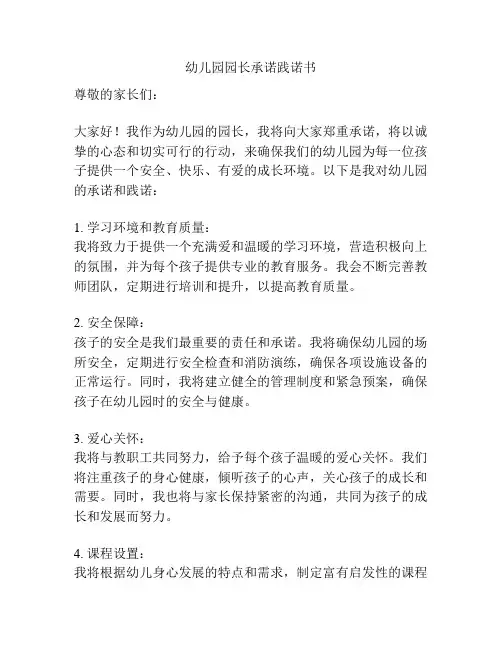 幼儿园园长承诺践诺书

尊敬的家长们：

大家好！我作为幼儿园的园长，我将向大家郑重承诺，将以诚挚的心态和切实可行的行动，来确保我们的幼儿园为每一位孩子提供一个安全、快乐、有爱的成长环境。以下是我对幼儿园的承诺和践诺：

1. 学习环境和教育质量：
我将致力于提供一个充满爱和温暖的学习环境，营造积极向上的氛围，并为每个孩子提供专业的教育服务。我会不断完善教师团队，定期进行培训和提升，以提高教育质量。

2. 安全保障：
孩子的安全是我们最重要的责任和承诺。我将确保幼儿园的场所安全，定期进行安全检查和消防演练，确保各项设施设备的正常运行。同时，我将建立健全的管理制度和紧急预案，确保孩子在幼儿园时的安全与健康。

3. 爱心关怀：
我将与教职工共同努力，给予每个孩子温暖的爱心关怀。我们将注重孩子的身心健康，倾听孩子的心声，关心孩子的成长和需要。同时，我也将与家长保持紧密的沟通，共同为孩子的成长和发展而努力。

4. 课程设置：
我将根据幼儿身心发展的特点和需求，制定富有启发性的课程